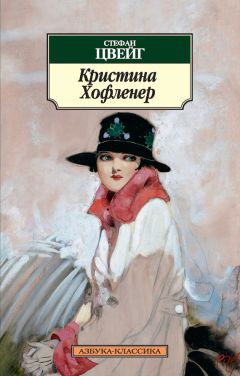 СТЕФАН
ЦВЕЙГ

Кристина
Хофленер

АЗБУКА-КЛАССИКА